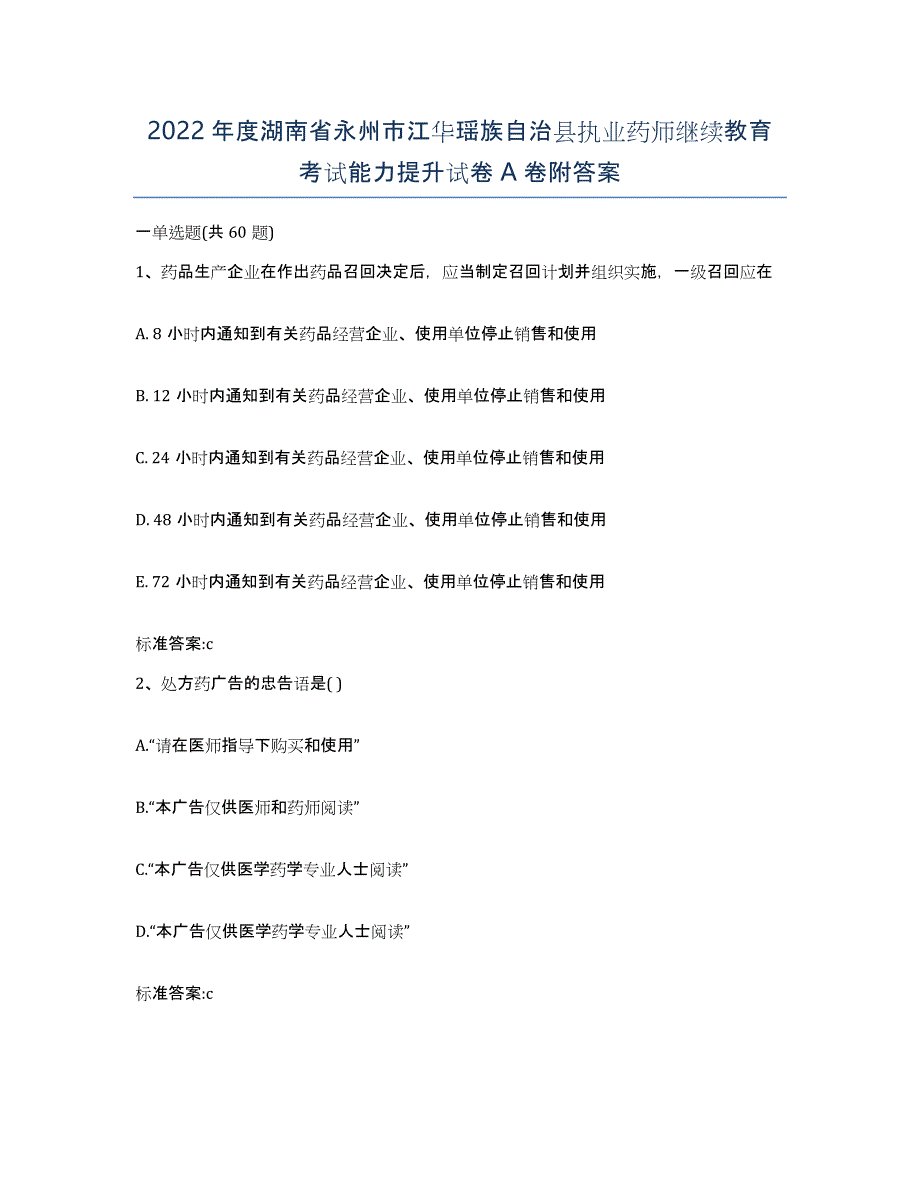 2022年度湖南省永州市江华瑶族自治县执业药师继续教育考试能力提升试卷A卷附答案

一单选题(共60题)

1、药品生产企业在作出药品召回决定后，应当制定召回计划并组织实施，一级召回应在

A. 8小时内通知到有关药品经营企业、使用单位停止销售和使用

B. 12小时内通知到有关药品经营企业、使用单位停止销售和使用

C. 24小时内通知到有关药品经营企业、使用单位停止销售和使用

D. 48小时内通知到有关药品经营企业、使用单位停止销售和使用

E. 72小时内通知到有关药品经营企业、使用单位停止销售和使用

标准答案:c

2、处方药广告的忠告语是( )

A.“请在医师指导下购买和使用”

B.“本广告仅供医师和药师阅读”

C.“本广告仅供医学药学专业人士阅读”

D.“本广告仅供医学药学专业人士阅读”

标准答案:c